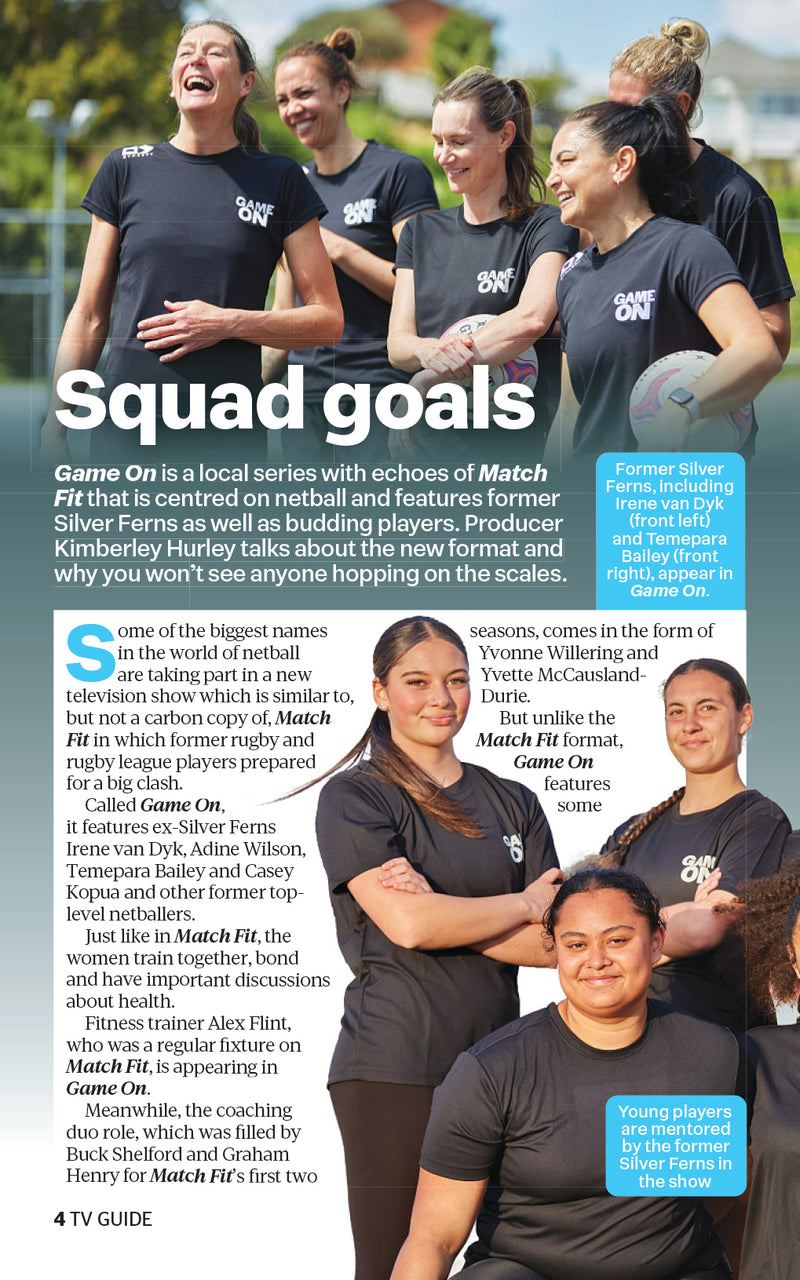 Squad goals

Game On is a local series with echoes of Match Fit that is centred on netball and features former Silver Ferns as well as budding players. Producer Kimberley Hurley talks about the new format and why you won't see anyone hopping on the scales.

Former Silver Ferns, including Irene van Dyk (front left) and Temepara Bailey (front right), appear in Game On.

Some of the biggest names in the world of netball are taking part in a new television show which is similar to, but not a carbon copy of, Match Fit in which former rugby and rugby league players prepared for a big clash.

Called Game On, it features ex-Silver Ferns Irene van Dyk, Adine Wilson, Temepara Bailey and Casey Kopua and other former top-level netballers.

Just like in Match Fit, the women train together, bond and have important discussions about health.

Fitness trainer Alex Flint, who was a regular fixture on Match Fit, is appearing in Game On.

Meanwhile, the coaching duo role, which was filled by Buck Shelford and Graham Henry for Match Fit's first two seasons, comes in the form of Yvonne Willering and Yvette McCausland-Durie.

But unlike the Match Fit format, Game On features some

Young players are mentored by the former Silver Ferns in the show

4 TV GUIDE